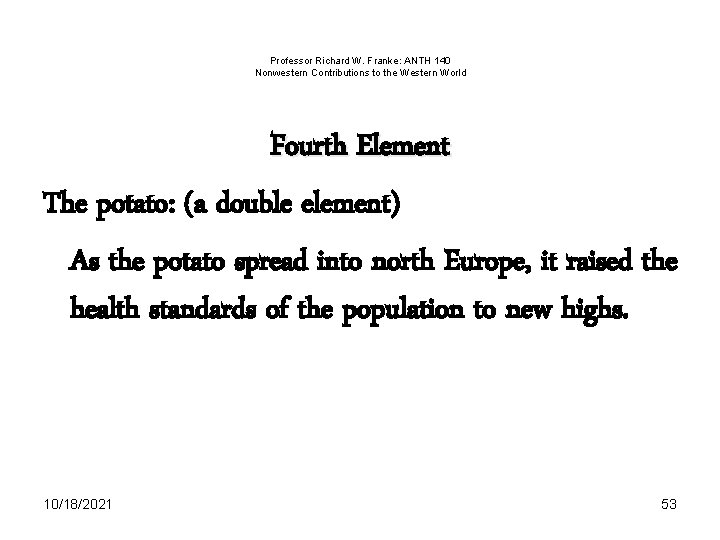 Professor Richard W. Franke: ANTH 140
Nonwestern Contributions to the Western World

Fourth Element

The potato: (a double element)

As the potato spread into north Europe, it raised the health standards of the population to new highs.

10/18/2021

53